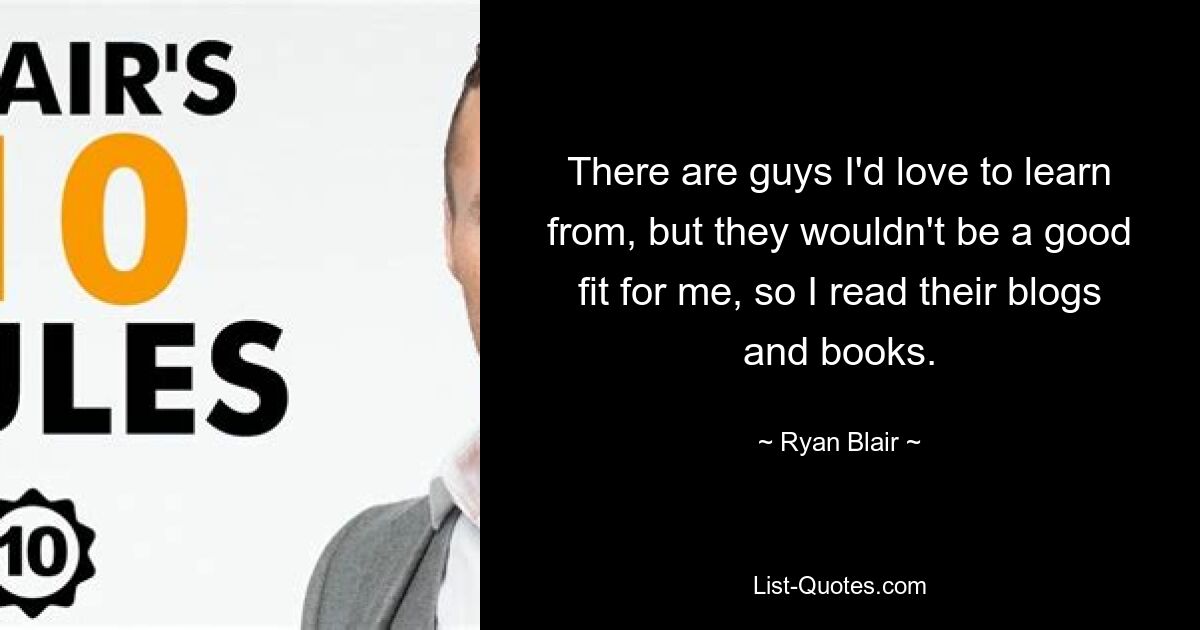 AIR'S
10
ULES
10

There are guys I'd love to learn from, but they wouldn't be a good fit for me, so I read their blogs and books.

~ Ryan Blair ~

List-Quotes.com